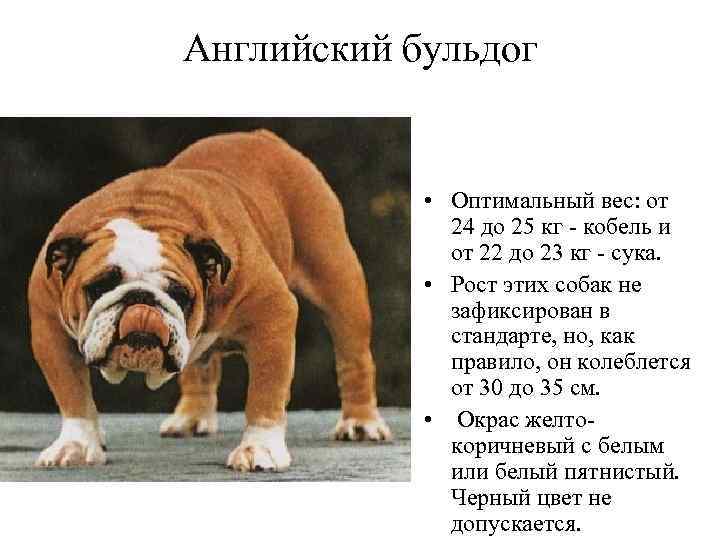 Английский бульдог

• Оптимальный вес: от 24 до 25 кг - кобель и от 22 до 23 кг - сука.
• Рост этих собак не зафиксирован в стандарте, но, как правило, он колеблется от 30 до 35 см.
• Окрас желто-коричневый с белым или белый пятнистый. Черный цвет не допускается.